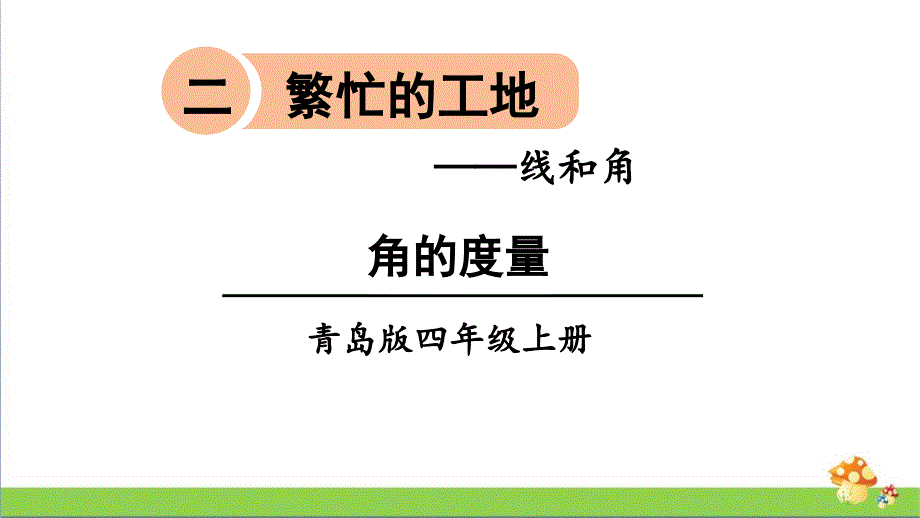 二 繁忙的工地

——线和角

角的度量

青岛版四年级上册